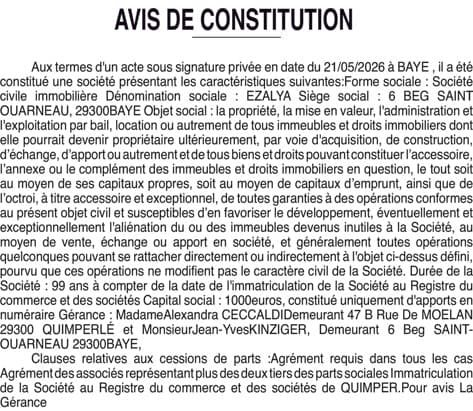 AVIS DE CONSTITUTION

Aux termes d'un acte sous signature privée en date du 21/05/2026 à BAYE , il a été constitué une société présentant les caractéristiques suivantes:Forme sociale : Société civile immobilière Dénomination sociale : EZALYA Siège social : 6 BEG SAINT OUARNEAU, 29300BAYE Objet social : la propriété, la mise en valeur, l'administration et l'exploitation par bail, location ou autrement de tous immeubles et droits immobiliers dont elle pourrait devenir propriétaire ultérieurement, par voie d'acquisition, de construction, d'échange, d'apport ou autrement et de tous biens et droits pouvant constituer l'accessoire, l'annexe ou le complément des immeubles et droits immobiliers en question, le tout soit au moyen de ses capitaux propres, soit au moyen de capitaux d'emprunt, ainsi que de l'octroi, à titre accessoire et exceptionnel, de toutes garanties à des opérations conformes au présent objet civil et susceptibles d'en favoriser le développement, éventuellement et exceptionnellement l'aliénation du ou des immeubles devenus inutiles à la Société, au moyen de vente, échange ou apport en société, et généralement toutes opérations quelconques pouvant se rattacher directement ou indirectement à l'objet ci-dessus défini, pourvu que ces opérations ne modifient pas le caractère civil de la Société. Durée de la Société : 99 ans à compter de la date de l'immatriculation de la Société au Registre du commerce et des sociétés Capital social : 1000euros, constitué uniquement d'apports en numéraire Gérance : MadameAlexandra CECCALDIDemeurant 47 B Rue De MOELAN 29300 QUIMPERLÉ et MonsieurJean-YvesKINZIGER, Demeurant 6 Beg SAINT-OUARNEAU 29300BAYE,

Clauses relatives aux cessions de parts :Agrément requis dans tous les cas Agrément des associés représentant plus des deux tiers des parts sociales Immatriculation de la Société au Registre du commerce et des sociétés de QUIMPER.Pour avis La Gérance